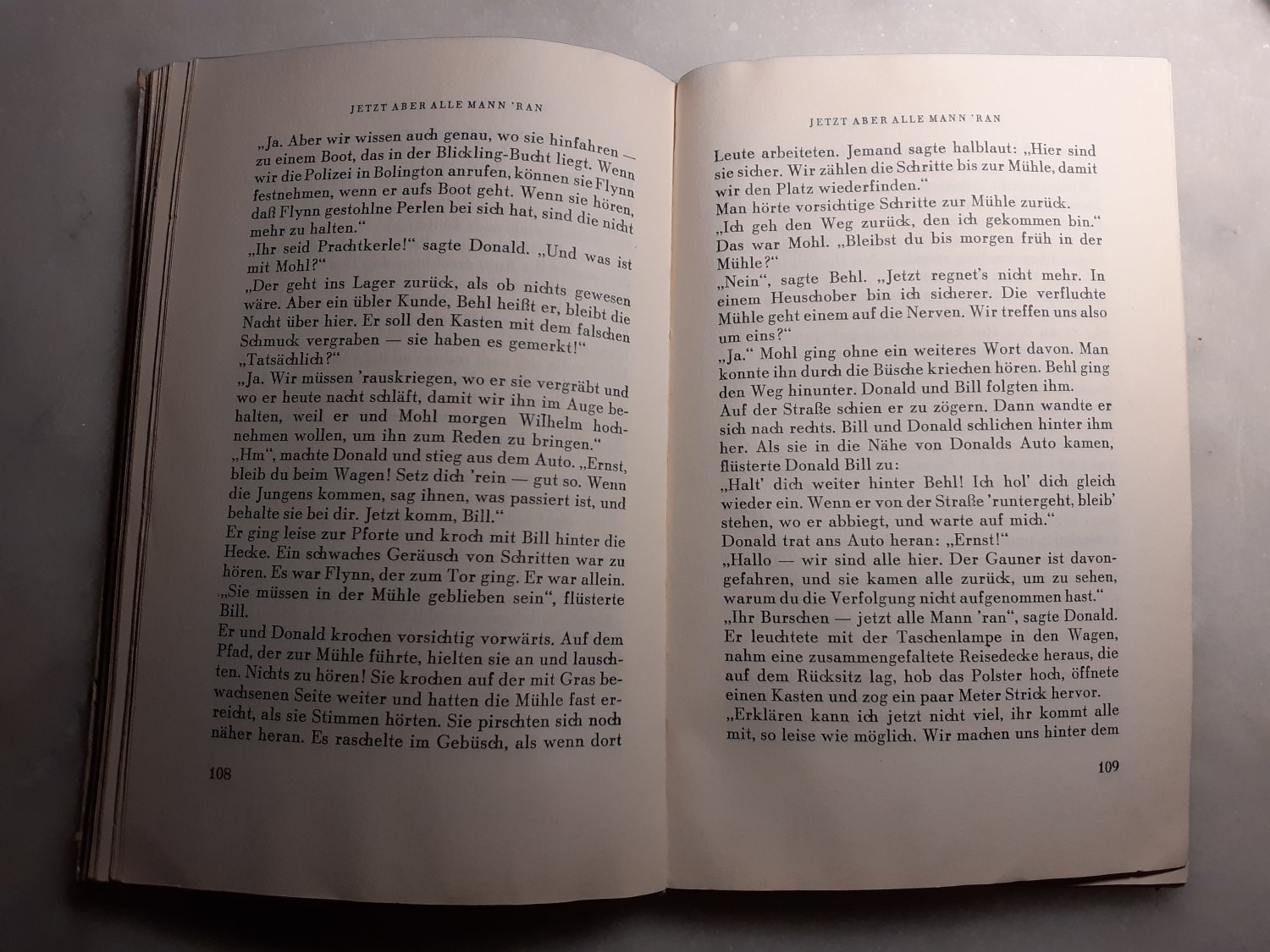 JETZT ABER ALLE MANN 'RAN

„Ja. Aber wir wissen auch genau, wo sie hinfahren — zu einem Boot, das in der Blickling-Bucht liegt. Wenn wir die Polizei in Bolington anrufen, können sie Flynn festnehmen, wenn er aufs Boot geht. Wenn sie hören, daß Flynn gestohlne Perlen bei sich hat, sind die nicht mehr zu halten."
„Ihr seid Prachtkerle!" sagte Donald. „Und was ist mit Mohl?"
„Der geht ins Lager zurück, als ob nichts gewesen wäre. Aber ein übler Kunde, Behl heißt er, bleibt die Nacht über hier. Er soll den Kasten mit dem falschen Schmuck vergraben — sie haben es gemerkt!"
„Tatsächlich?"
„Ja. Wir müssen 'rauskriegen, wo er sie vergräbt und wo er heute nacht schläft, damit wir ihn im Auge behalten, weil er und Mohl morgen Wilhelm hochnehmen wollen, um ihn zum Reden zu bringen."
„Hm", machte Donald und stieg aus dem Auto. „Ernst, bleib du beim Wagen! Setz dich 'rein — gut so. Wenn die Jungens kommen, sag ihnen, was passiert ist, und behalte sie bei dir. Jetzt komm, Bill."
Er ging leise zur Pforte und kroch mit Bill hinter die Hecke. Ein schwaches Geräusch von Schritten war zu hören. Es war Flynn, der zum Tor ging. Er war allein. „Sie müssen in der Mühle geblieben sein", flüsterte Bill.
Er und Donald krochen vorsichtig vorwärts. Auf dem Pfad, der zur Mühle führte, hielten sie an und lauschten. Nichts zu hören! Sie krochen auf der mit Gras bewachsenen Seite weiter und hatten die Mühle fast erreicht, als sie Stimmen hörten. Sie pirschten sich noch näher heran. Es raschelte im Gebüsch, als wenn dort

108

JETZT ABER ALLE MANN 'RAN

Leute arbeiteten. Jemand sagte halblaut: „Hier sind sie sicher. Wir zählen die Schritte bis zur Mühle, damit wir den Platz wiederfinden."
Man hörte vorsichtige Schritte zur Mühle zurück.
„Ich geh den Weg zurück, den ich gekommen bin." Das war Mohl. „Bleibst du bis morgen früh in der Mühle?"
„Nein", sagte Behl. „Jetzt regnet's nicht mehr. In einem Heuschober bin ich sicherer. Die verfluchte Mühle geht einem auf die Nerven. Wir treffen uns also um eins?"
„Ja." Mohl ging ohne ein weiteres Wort davon. Man konnte ihn durch die Büsche kriechen hören. Behl ging den Weg hinunter. Donald und Bill folgten ihm.
Auf der Straße schien er zu zögern. Dann wandte er sich nach rechts. Bill und Donald schlichen hinter ihm her. Als sie in die Nähe von Donalds Auto kamen, flüsterte Donald Bill zu:
„Halt' dich weiter hinter Behl! Ich hol' dich gleich wieder ein. Wenn er von der Straße 'runtergeht, bleib' stehen, wo er abbiegt, und warte auf mich."
Donald trat ans Auto heran: „Ernst!"
„Hallo — wir sind alle hier. Der Gauner ist davongefahren, und sie kamen alle zurück, um zu sehen, warum du die Verfolgung nicht aufgenommen hast."
„Ihr Burschen — jetzt alle Mann 'ran", sagte Donald. Er leuchtete mit der Taschenlampe in den Wagen, nahm eine zusammengefaltete Reisedecke heraus, die auf dem Rücksitz lag, hob das Polster hoch, öffnete einen Kasten und zog ein paar Meter Strick hervor.
„Erklären kann ich jetzt nicht viel, ihr kommt alle mit, so leise wie möglich. Wir machen uns hinter dem

109